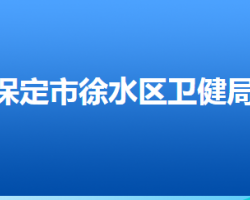 保定市徐水区卫健局